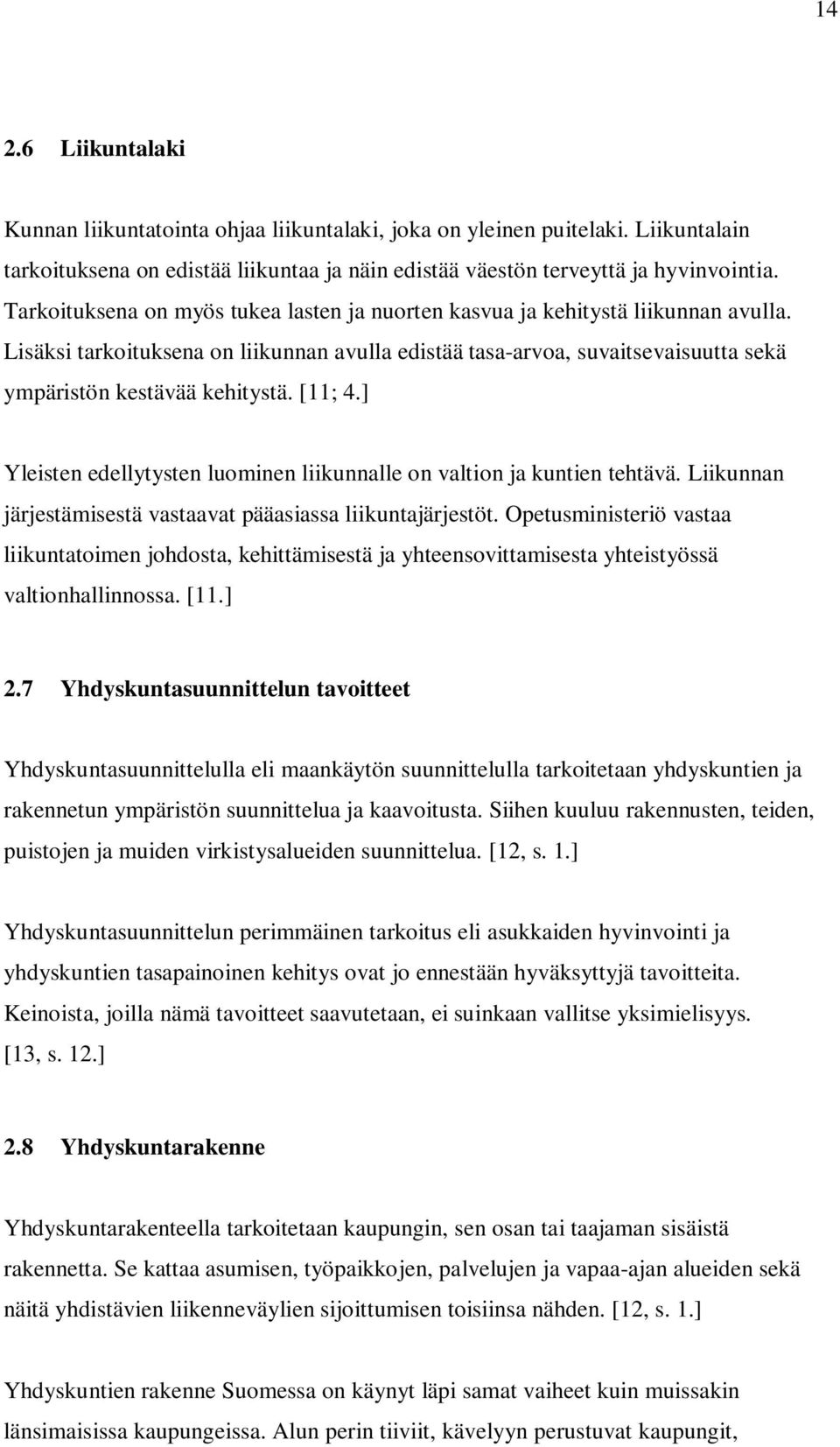 14

2.6 Liikuntalaki

Kunnan liikuntatointa ohjaa liikuntalaki, joka on yleinen puitelaki. Liikuntalain tarkoituksena on edistää liikuntaa ja näin edistää väestön terveyttä ja hyvinvointia. Tarkoituksena on myös tukea lasten ja nuorten kasvua ja kehitystä liikunnan avulla. Lisäksi tarkoituksena on liikunnan avulla edistää tasa-arvoa, suvaitsevaisuutta sekä ympäristön kestävää kehitystä. [11; 4.]

Yleisten edellytysten luominen liikunnalle on valtion ja kuntien tehtävä. Liikunnan järjestämisestä vastaavat pääasiassa liikuntajärjestöt. Opetusministeriö vastaa liikuntatoimen johdosta, kehittämisestä ja yhteensovittamisesta yhteistyössä valtionhallinnossa. [11.]

2.7 Yhdyskuntasuunnittelun tavoitteet

Yhdyskuntasuunnittelulla eli maankäytön suunnittelulla tarkoitetaan yhdyskuntien ja rakennetun ympäristön suunnittelua ja kaavoitusta. Siihen kuuluu rakennusten, teiden, puistojen ja muiden virkistysalueiden suunnittelua. [12, s. 1.]

Yhdyskuntasuunnittelun perimmäinen tarkoitus eli asukkaiden hyvinvointi ja yhdyskuntien tasapainoinen kehitys ovat jo ennestään hyväksyttyjä tavoitteita. Keinoista, joilla nämä tavoitteet saavutetaan, ei suinkaan vallitse yksimielisyys. [13, s. 12.]

2.8 Yhdyskuntarakenne

Yhdyskuntarakenteella tarkoitetaan kaupungin, sen osan tai taajaman sisäistä rakennetta. Se kattaa asumisen, työpaikkojen, palvelujen ja vapaa-ajan alueiden sekä näitä yhdistävien liikenneväylien sijoittumisen toisiinsa nähden. [12, s. 1.]

Yhdyskuntien rakenne Suomessa on käynyt läpi samat vaiheet kuin muissakin länsimaisissa kaupungeissa. Alun perin tiiviit, kävelyyn perustuvat kaupungit,